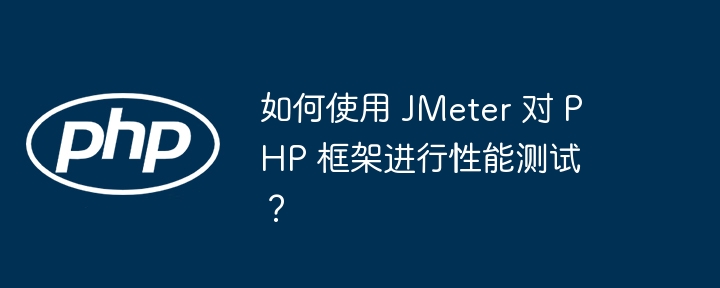 php

如何使用 JMeter 对 PHP 框架进行性能测试？